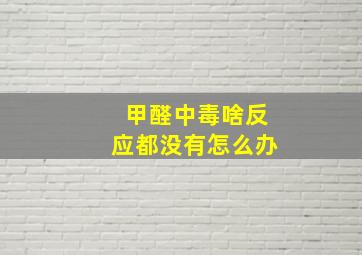 甲醛中毒啥反应都没有怎么办